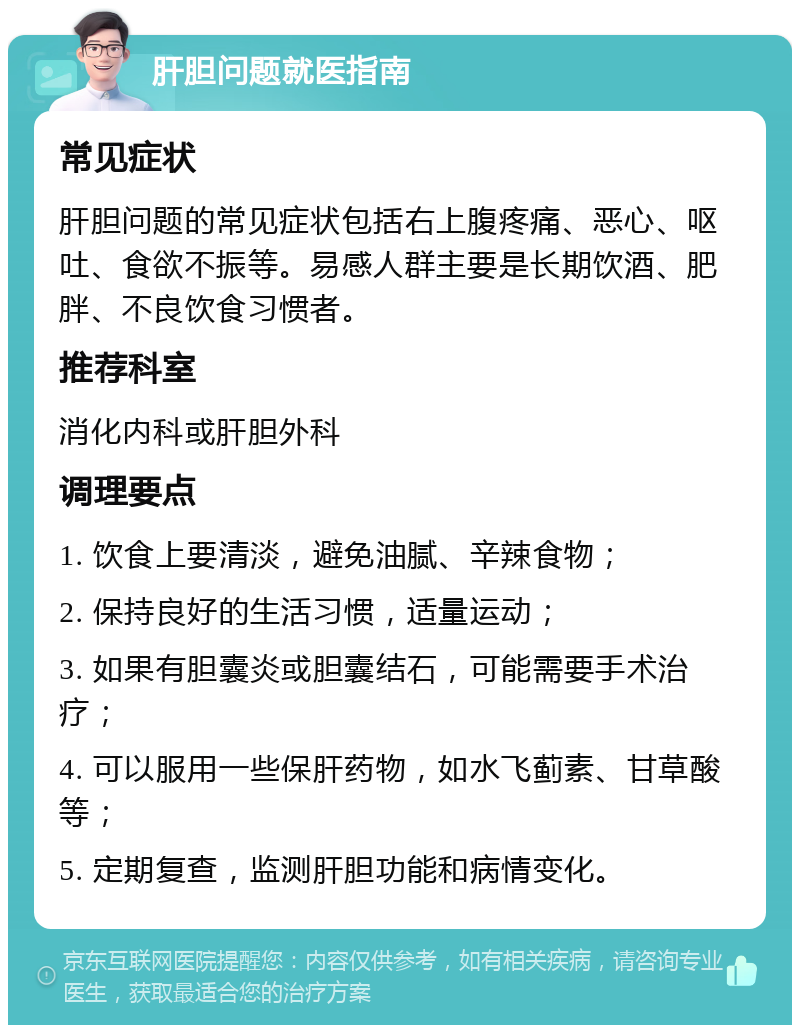 肝胆问题就医指南

常见症状

肝胆问题的常见症状包括右上腹疼痛、恶心、呕吐、食欲不振等。易感人群主要是长期饮酒、肥胖、不良饮食习惯者。

推荐科室

消化内科或肝胆外科

调理要点

1. 饮食上要清淡，避免油腻、辛辣食物；

2. 保持良好的生活习惯，适量运动；

3. 如果有胆囊炎或胆囊结石，可能需要手术治疗；

4. 可以服用一些保肝药物，如水飞蓟素、甘草酸等；

5. 定期复查，监测肝胆功能和病情变化。

京东互联网医院提醒您：内容仅供参考，如有相关疾病，请咨询专业医生，获取最适合您的治疗方案